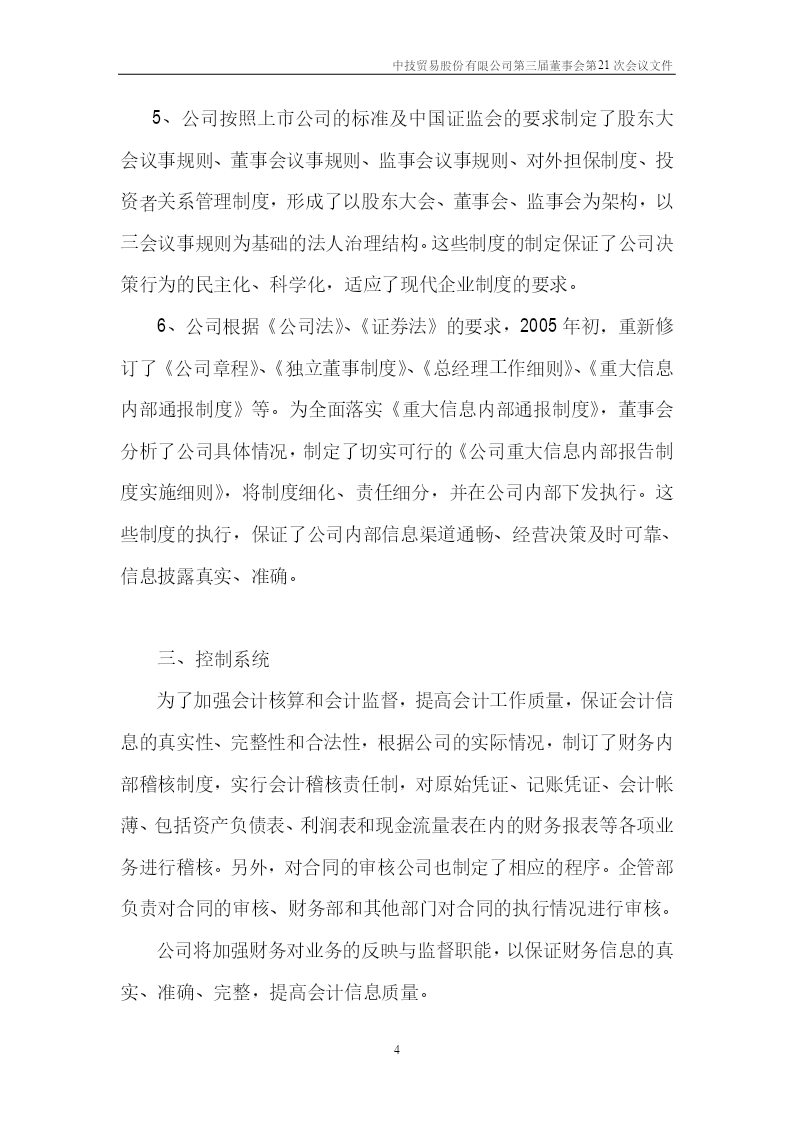 中技贸易股份有限公司第三届董事会第21次会议文件

5、公司按照上市公司的标准及中国证监会的要求制定了股东大会议事规则、董事会议事规则、监事会议事规则、对外担保制度、投资者关系管理制度，形成了以股东大会、董事会、监事会为架构，以三会议事规则为基础的法人治理结构。这些制度的制定保证了公司决策行为的民主化、科学化，适应了现代企业制度的要求。

6、公司根据《公司法》、《证券法》的要求，2005年初，重新修订了《公司章程》、《独立董事制度》、《总经理工作细则》、《重大信息内部通报制度》等。为全面落实《重大信息内部通报制度》，董事会分析了公司具体情况，制定了切实可行的《公司重大信息内部报告制度实施细则》，将制度细化、责任细分，并在公司内部下发执行。这些制度的执行，保证了公司内部信息渠道通畅、经营决策及时可靠、信息披露真实、准确。

三、控制系统

为了加强会计核算和会计监督，提高会计工作质量，保证会计信息的真实性、完整性和合法性，根据公司的实际情况，制订了财务内部稽核制度，实行会计稽核责任制，对原始凭证、记账凭证、会计帐薄、包括资产负债表、利润表和现金流量表在内的财务报表等各项业务进行稽核。另外，对合同的审核公司也制定了相应的程序。企管部负责对合同的审核、财务部和其他部门对合同的执行情况进行审核。

公司将加强财务对业务的反映与监督职能，以保证财务信息的真实、准确、完整，提高会计信息质量。

4